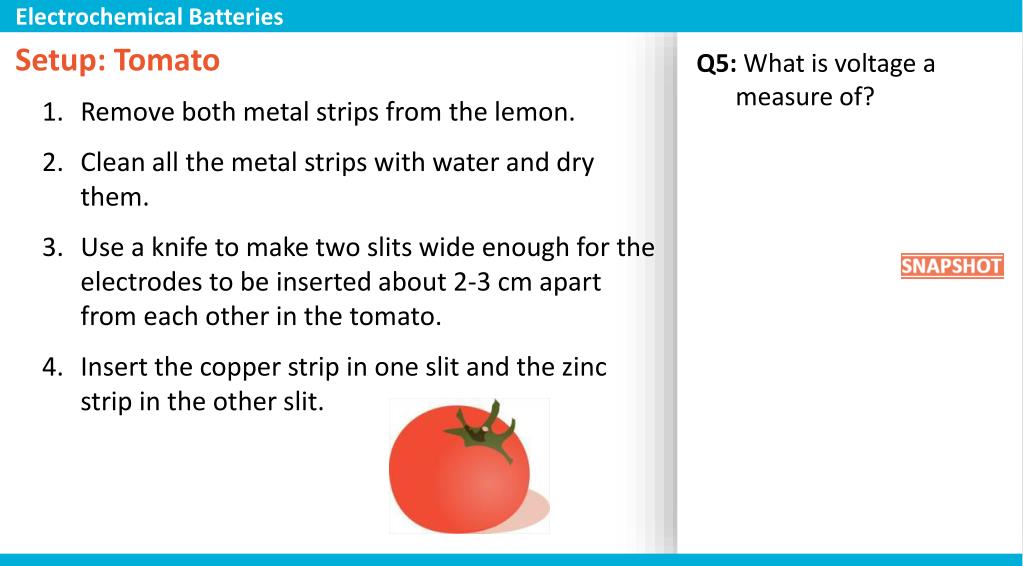 Electrochemical Batteries

Setup: Tomato

1. Remove both metal strips from the lemon.
2. Clean all the metal strips with water and dry them.
3. Use a knife to make two slits wide enough for the electrodes to be inserted about 2-3 cm apart from each other in the tomato.
4. Insert the copper strip in one slit and the zinc strip in the other slit.

Q5: What is voltage a measure of?

SNAPSHOT